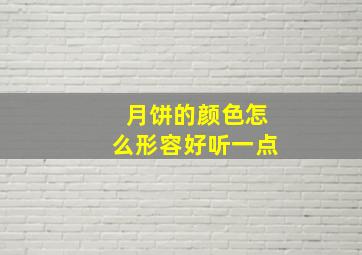 月饼的颜色怎么形容好听一点